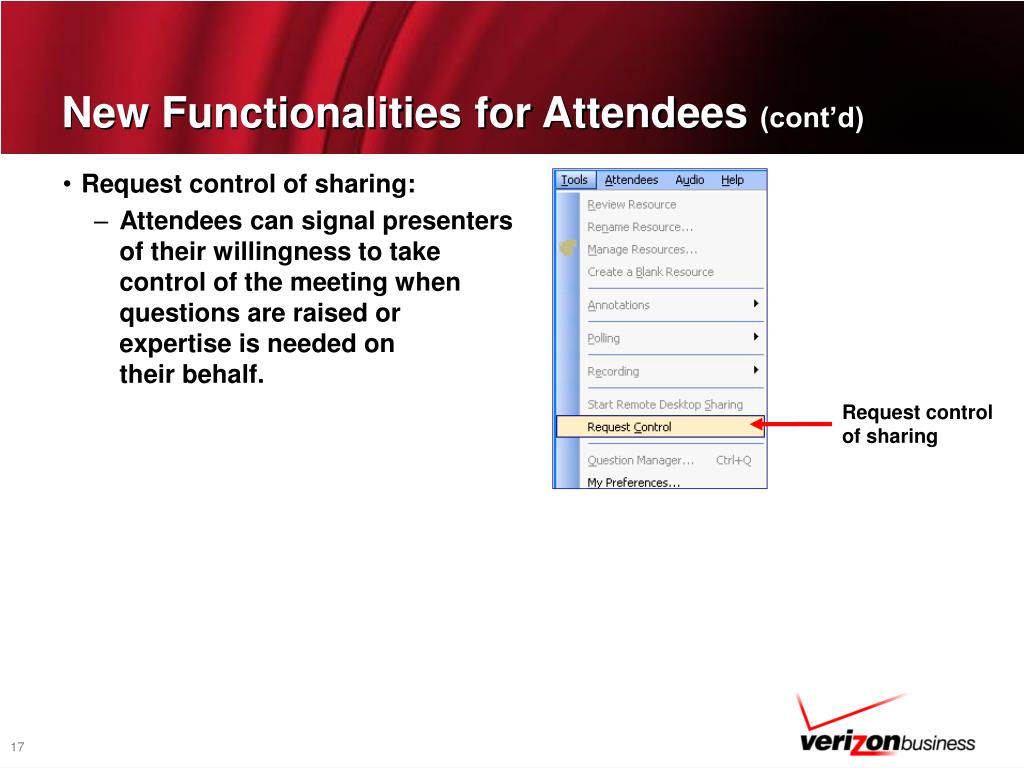 New Functionalities for Attendees (cont'd)

• Request control of sharing:
– Attendees can signal presenters of their willingness to take control of the meeting when questions are raised or expertise is needed on their behalf.

Tools Attendees Audio Help
Review Resource
Rename Resource...
Manage Resources...
Create a Blank Resource
Annotations
Polling
Recording
Start Remote Desktop Sharing
Request Control
Question Manager... Ctrl+Q
My Preferences...

Request control of sharing

17

verizonbusiness